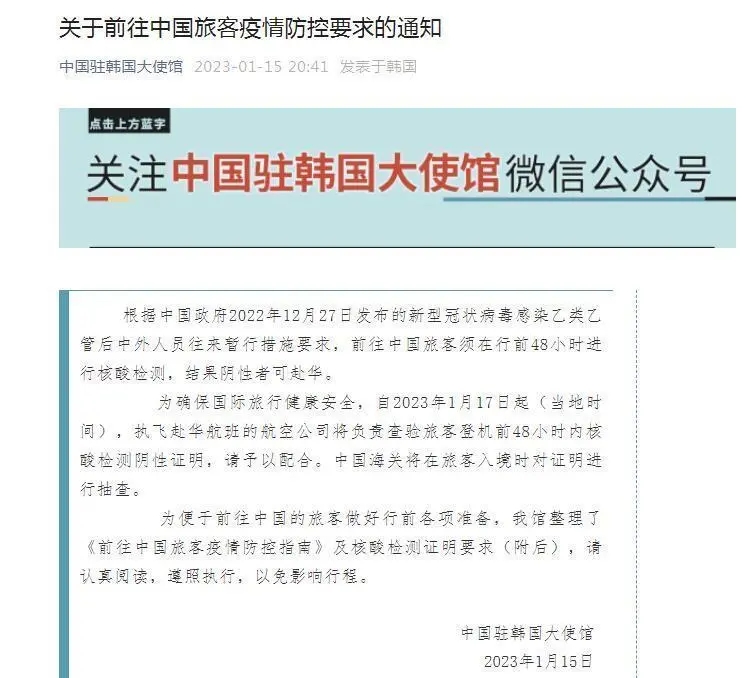 关于前往中国旅客疫情防控要求的通知

中国驻韩国大使馆 2023-01-15 20:41 发表于韩国

点击上方蓝字

关注中国驻韩国大使馆微信公众号

根据中国政府2022年12月27日发布的新型冠状病毒感染乙类乙管后中外人员往来暂行措施要求，前往中国旅客须在行前48小时进行核酸检测，结果阴性者可赴华。

为确保国际旅行健康安全，自2023年1月17日起（当地时间），执飞赴华航班的航空公司将负责查验旅客登机前48小时内核酸检测阴性证明，请予以配合。中国海关将在旅客入境时对证明进行抽查。

为便于前往中国的旅客做好行前各项准备，我馆整理了《前往中国旅客疫情防控指南》及核酸检测证明要求（附后），请认真阅读，遵照执行，以免影响行程。

中国驻韩国大使馆
2023年1月15日